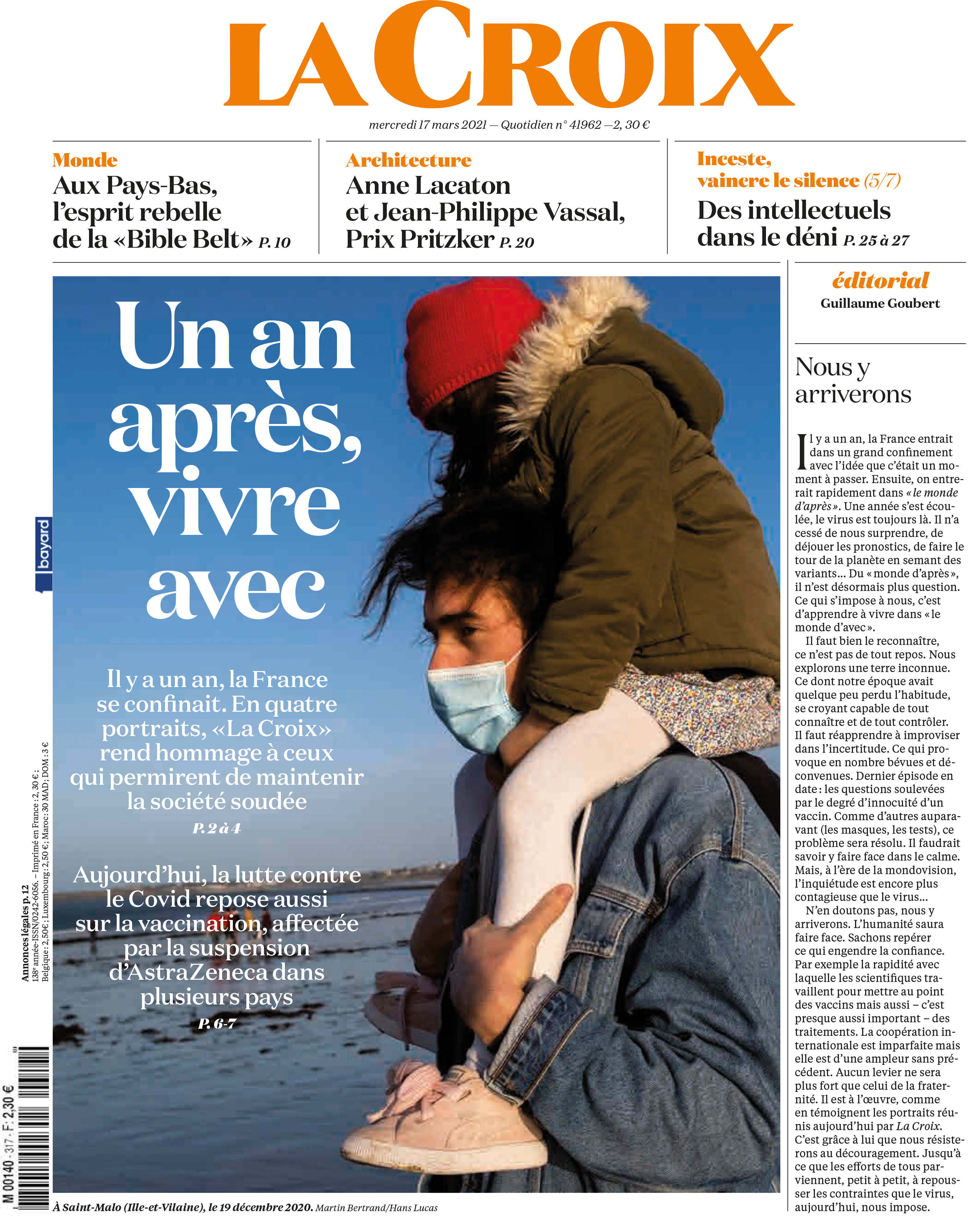 LA CROIX

mercredi 17 mars 2021 — Quotidien n° 41962 —2, 30 €

Monde
Aux Pays-Bas, l'esprit rebelle de la «Bible Belt» P. 10

Architecture
Anne Lacaton et Jean-Philippe Vassal, Prix Pritzker P. 20

Inceste, vaincre le silence (5/7)
Des intellectuels dans le déni P. 25 à 27

Un an après, vivre avec

Il y a un an, la France se confinait. En quatre portraits, «La Croix» rend hommage à ceux qui permirent de maintenir la société soudée
P. 2 à 4

Aujourd'hui, la lutte contre le Covid repose aussi sur la vaccination, affectée par la suspension d'AstraZeneca dans plusieurs pays
P. 6-7

bayard

Annonces légales p. 12
138e année-ISSN/0242-6056. – Imprimé en France : 2, 30 € ; Belgique : 2,50€ ; Luxembourg : 2,50 € ; Maroc : 30 MAD ; DOM : 3 €

M 00140 - 317 - F: 2,30 €

À Saint-Malo (Ille-et-Vilaine), le 19 décembre 2020. Martin Bertrand/Hans Lucas

éditorial
Guillaume Goubert

Nous y arriverons

Il y a un an, la France entrait dans un grand confinement avec l'idée que c'était un moment à passer. Ensuite, on entrerait rapidement dans « le monde d'après ». Une année s'est écoulée, le virus est toujours là. Il n'a cessé de nous surprendre, de déjouer les pronostics, de faire le tour de la planète en semant des variants… Du « monde d'après », il n'est désormais plus question. Ce qui s'impose à nous, c'est d'apprendre à vivre dans « le monde d'avec ».

Il faut bien le reconnaître, ce n'est pas de tout repos. Nous explorons une terre inconnue. Ce dont notre époque avait quelque peu perdu l'habitude, se croyant capable de tout connaître et de tout contrôler. Il faut réapprendre à improviser dans l'incertitude. Ce qui provoque en nombre bévues et déconvenues. Dernier épisode en date : les questions soulevées par le degré d'innocuité d'un vaccin. Comme d'autres auparavant (les masques, les tests), ce problème sera résolu. Il faudrait savoir y faire face dans le calme. Mais, à l'ère de la mondovision, l'inquiétude est encore plus contagieuse que le virus…

N'en doutons pas, nous y arriverons. L'humanité saura faire face. Sachons repérer ce qui engendre la confiance. Par exemple la rapidité avec laquelle les scientifiques travaillent pour mettre au point des vaccins mais aussi – c'est presque aussi important – des traitements. La coopération internationale est imparfaite mais elle est d'une ampleur sans précédent. Aucun levier ne sera plus fort que celui de la fraternité. Il est à l'œuvre, comme en témoignent les portraits réunis aujourd'hui par La Croix. C'est grâce à lui que nous résisterons au découragement. Jusqu'à ce que les efforts de tous parviennent, petit à petit, à repousser les contraintes que le virus, aujourd'hui, nous impose.